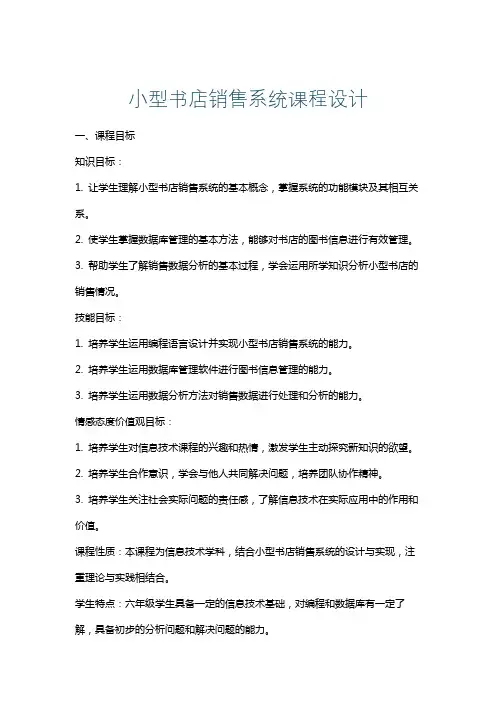 小型书店销售系统课程设计

一、课程目标

知识目标：

1. 让学生理解小型书店销售系统的基本概念，掌握系统的功能模块及其相互关系。

2. 使学生掌握数据库管理的基本方法，能够对书店的图书信息进行有效管理。

3. 帮助学生了解销售数据分析的基本过程，学会运用所学知识分析小型书店的销售情况。

技能目标：

1. 培养学生运用编程语言设计并实现小型书店销售系统的能力。

2. 培养学生运用数据库管理软件进行图书信息管理的能力。

3. 培养学生运用数据分析方法对销售数据进行处理和分析的能力。

情感态度价值观目标：

1. 培养学生对信息技术课程的兴趣和热情，激发学生主动探究新知识的欲望。

2. 培养学生合作意识，学会与他人共同解决问题，培养团队协作精神。

3. 培养学生关注社会实际问题的责任感，了解信息技术在实际应用中的作用和价值。

课程性质：本课程为信息技术学科，结合小型书店销售系统的设计与实现，注重理论与实践相结合。

学生特点：六年级学生具备一定的信息技术基础，对编程和数据库有一定了解，具备初步的分析问题和解决问题的能力。